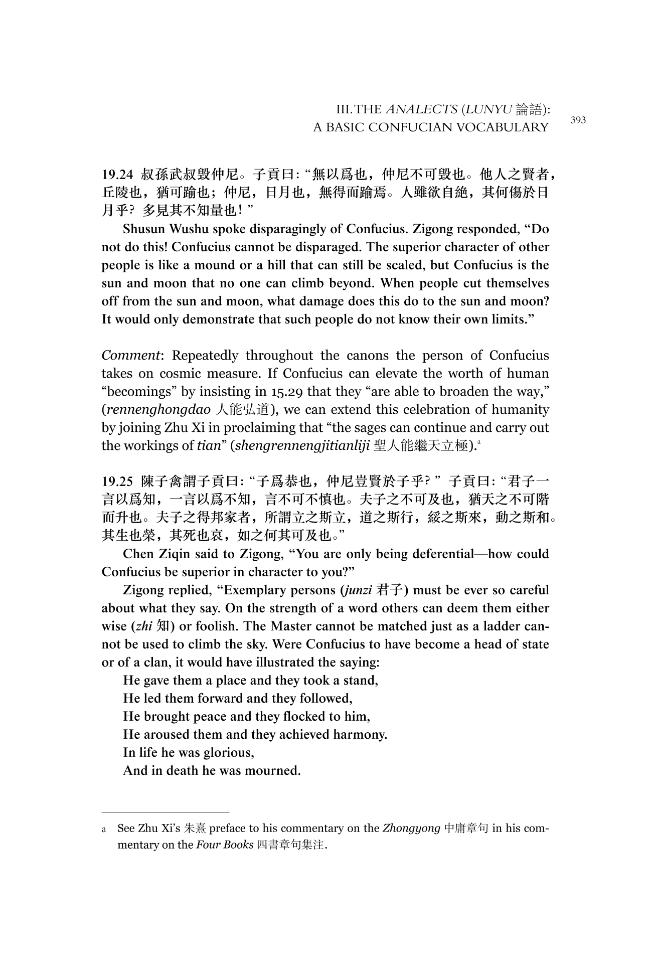 III. THE ANALECTS (LUNYU 論語):
A BASIC CONFUCIAN VOCABULARY

393

19.24 叔孫武叔毀仲尼。子貢曰：“無以爲也，仲尼不可毀也。他人之賢者，丘陵也，猶可踰也；仲尼，日月也，無得而踰焉。人雖欲自絶，其何傷於日月乎？多見其不知量也！”

Shusun Wushu spoke disparagingly of Confucius. Zigong responded, "Do not do this! Confucius cannot be disparaged. The superior character of other people is like a mound or a hill that can still be scaled, but Confucius is the sun and moon that no one can climb beyond. When people cut themselves off from the sun and moon, what damage does this do to the sun and moon? It would only demonstrate that such people do not know their own limits."

Comment: Repeatedly throughout the canons the person of Confucius takes on cosmic measure. If Confucius can elevate the worth of human "becomings" by insisting in 15.29 that they "are able to broaden the way," (rennenghongdao 人能弘道), we can extend this celebration of humanity by joining Zhu Xi in proclaiming that "the sages can continue and carry out the workings of tian" (shengrennengjitianliji 聖人能繼天立極).$^{a}$

19.25 陳子禽謂子貢曰：“子爲恭也，仲尼豈賢於子乎？”子貢曰：“君子一言以爲知，一言以爲不知，言不可不慎也。夫子之不可及也，猶天之不可階而升也。夫子之得邦家者，所謂立之斯立，道之斯行，綏之斯來，動之斯和。其生也榮，其死也哀，如之何其可及也。”

Chen Ziqin said to Zigong, "You are only being deferential—how could Confucius be superior in character to you?"

Zigong replied, "Exemplary persons (junzi 君子) must be ever so careful about what they say. On the strength of a word others can deem them either wise (zhi 知) or foolish. The Master cannot be matched just as a ladder cannot be used to climb the sky. Were Confucius to have become a head of state or of a clan, it would have illustrated the saying:
He gave them a place and they took a stand,
He led them forward and they followed,
He brought peace and they flocked to him,
He aroused them and they achieved harmony.
In life he was glorious,
And in death he was mourned.

a See Zhu Xi's 朱熹 preface to his commentary on the Zhongyong 中庸章句 in his commentary on the Four Books 四書章句集注.